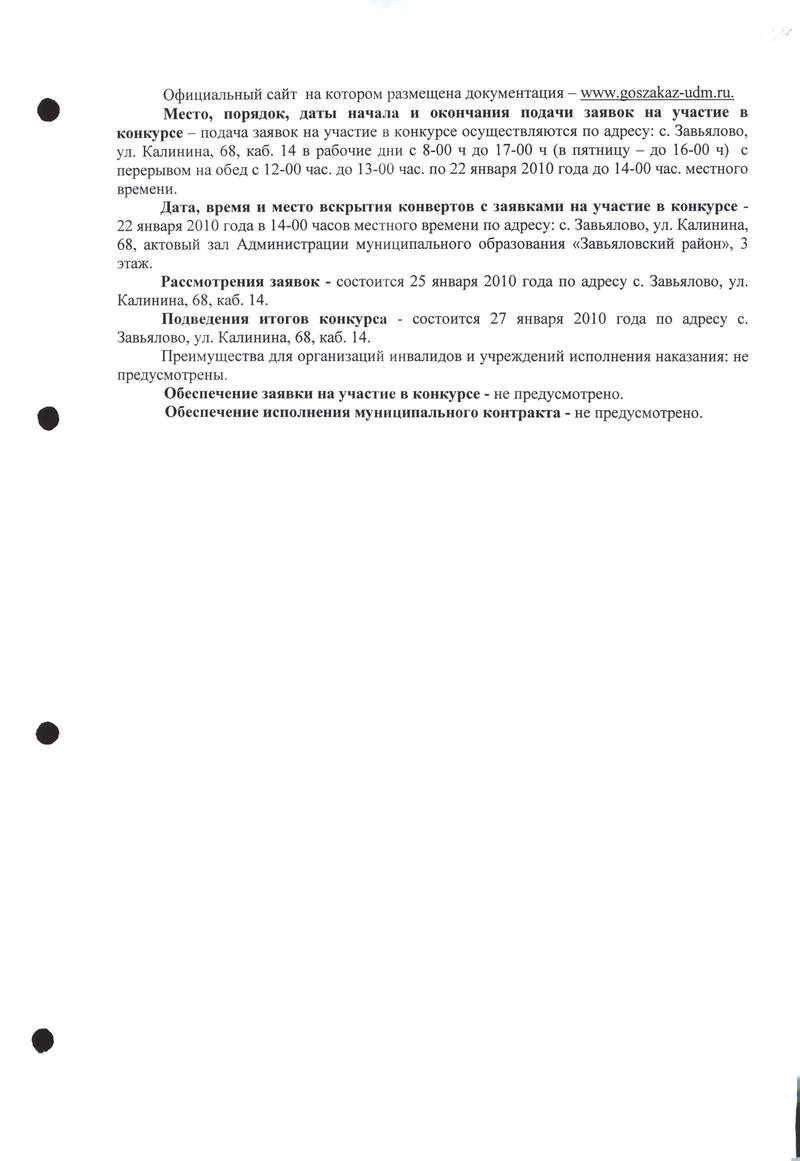 Официальный сайт на котором размещена документация – www.goszakaz-udm.ru.

Место, порядок, даты начала и окончания подачи заявок на участие в конкурсе – подача заявок на участие в конкурсе осуществляются по адресу: с. Завьялово, ул. Калинина, 68, каб. 14 в рабочие дни с 8-00 ч до 17-00 ч (в пятницу – до 16-00 ч) с перерывом на обед с 12-00 час. до 13-00 час. по 22 января 2010 года до 14-00 час. местного времени.

Дата, время и место вскрытия конвертов с заявками на участие в конкурсе - 22 января 2010 года в 14-00 часов местного времени по адресу: с. Завьялово, ул. Калинина, 68, актовый зал Администрации муниципального образования «Завьяловский район», 3 этаж.

Рассмотрения заявок - состоится 25 января 2010 года по адресу с. Завьялово, ул. Калинина, 68, каб. 14.

Подведения итогов конкурса - состоится 27 января 2010 года по адресу с. Завьялово, ул. Калинина, 68, каб. 14.

Преимущества для организаций инвалидов и учреждений исполнения наказания: не предусмотрены.

Обеспечение заявки на участие в конкурсе - не предусмотрено.

Обеспечение исполнения муниципального контракта - не предусмотрено.